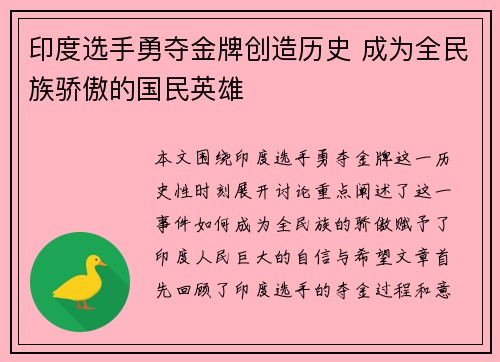 印度选手勇夺金牌创造历史 成为全民族骄傲的国民英雄

本文围绕印度选手勇夺金牌这一历史性时刻展开讨论重点阐述了这一事件如何成为全民族的骄傲赋予了印度人民巨大的自信与希望文章首先回顾了印度选手的夺金过程和意